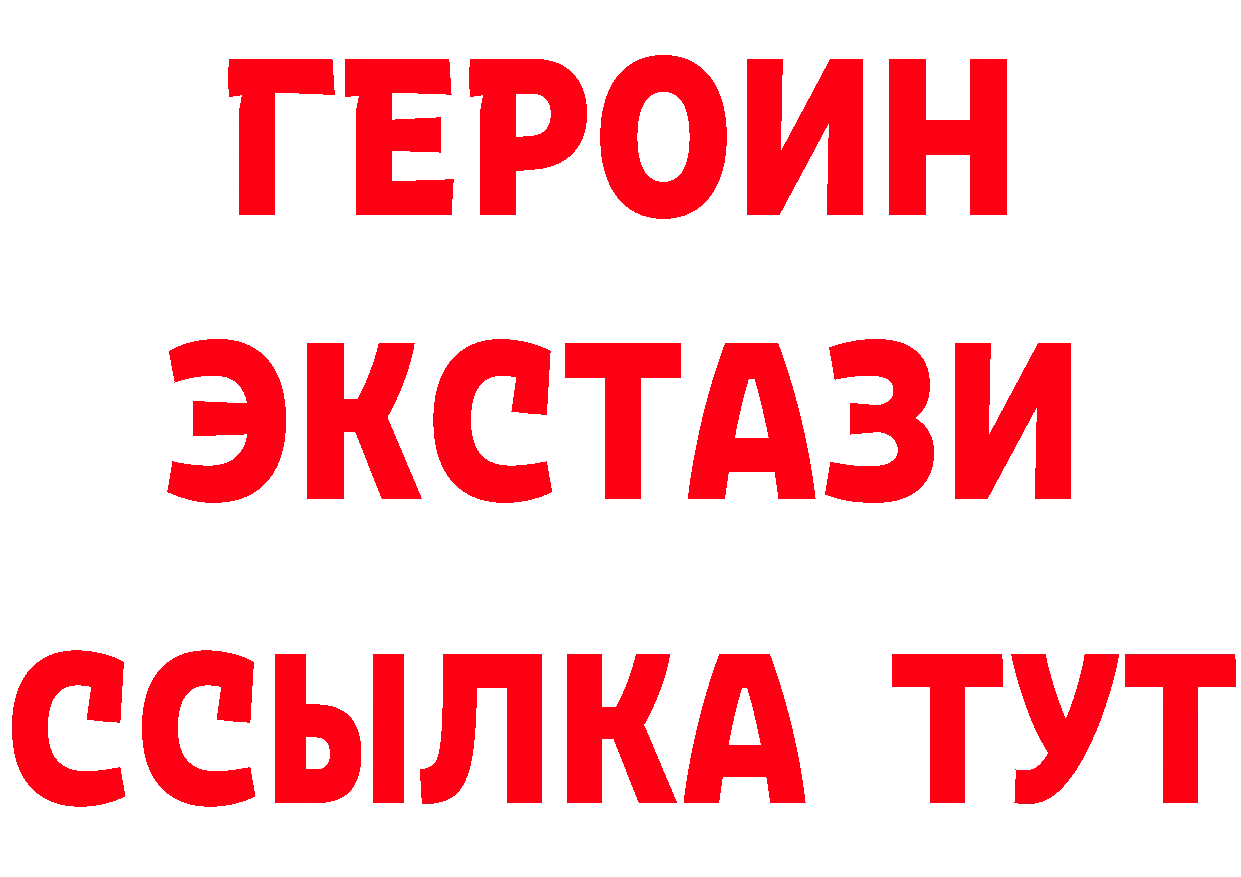 ГЕРОИН
ЭКСТАЗИ
ССЫЛКА ТУТ